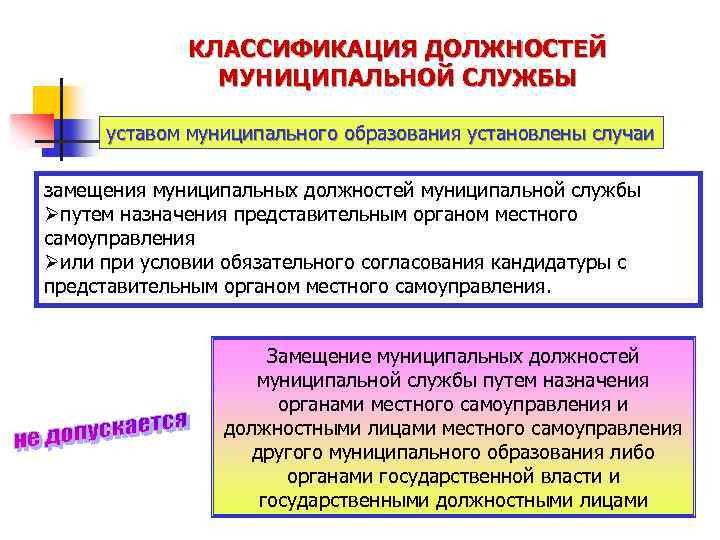 КЛАССИФИКАЦИЯ ДОЛЖНОСТЕЙ МУНИЦИПАЛЬНОЙ СЛУЖБЫ

уставом муниципального образования установлены случаи

замещения муниципальных должностей муниципальной службы
➢путем назначения представительным органом местного самоуправления
➢или при условии обязательного согласования кандидатуры с представительным органом местного самоуправления.

Замещение муниципальных должностей муниципальной службы путем назначения органами местного самоуправления и должностными лицами местного самоуправления другого муниципального образования либо органами государственной власти и государственными должностными лицами

не допускается